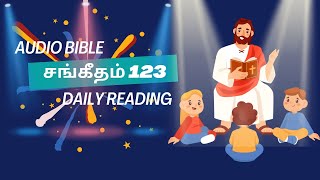 AUDIO BIBLE
சங்கீதம் 123
DAILY READING